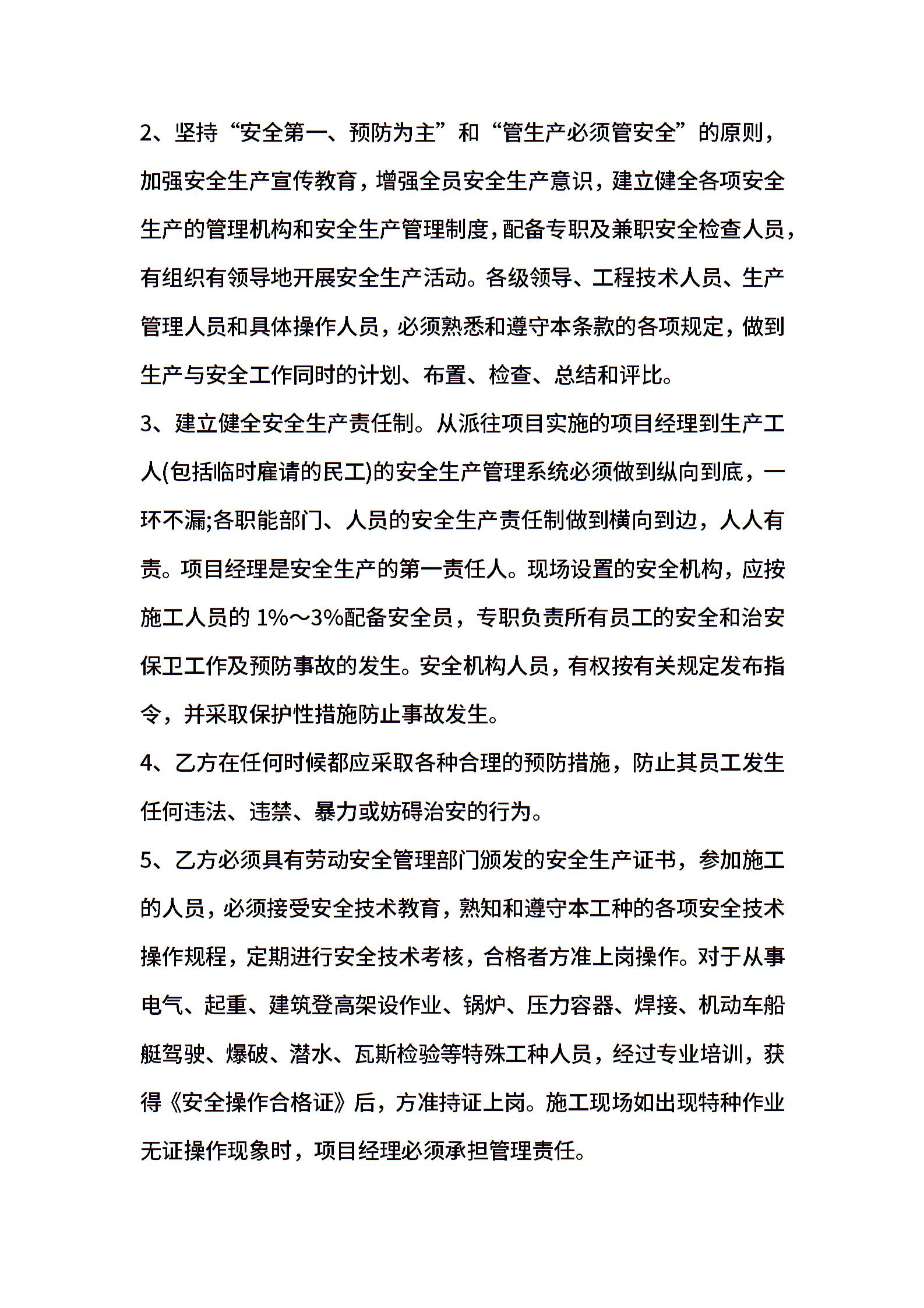 2、坚持“安全第一、预防为主”和“管生产必须管安全”的原则，加强安全生产宣传教育，增强全员安全生产意识，建立健全各项安全生产的管理机构和安全生产管理制度，配备专职及兼职安全检查人员，有组织有领导地开展安全生产活动。各级领导、工程技术人员、生产管理人员和具体操作人员，必须熟悉和遵守本条款的各项规定，做到生产与安全工作同时的计划、布置、检查、总结和评比。

3、建立健全安全生产责任制。从派往项目实施的项目经理到生产工人(包括临时雇请的民工)的安全生产管理系统必须做到纵向到底，一环不漏;各职能部门、人员的安全生产责任制做到横向到边，人人有责。项目经理是安全生产的第一责任人。现场设置的安全机构，应按施工人员的 1%～3%配备安全员，专职负责所有员工的安全和治安保卫工作及预防事故的发生。安全机构人员，有权按有关规定发布指令，并采取保护性措施防止事故发生。

4、乙方在任何时候都应采取各种合理的预防措施，防止其员工发生任何违法、违禁、暴力或妨碍治安的行为。

5、乙方必须具有劳动安全管理部门颁发的安全生产证书，参加施工的人员，必须接受安全技术教育，熟知和遵守本工种的各项安全技术操作规程，定期进行安全技术考核，合格者方准上岗操作。对于从事电气、起重、建筑登高架设作业、锅炉、压力容器、焊接、机动车船艇驾驶、爆破、潜水、瓦斯检验等特殊工种人员，经过专业培训，获得《安全操作合格证》后，方准持证上岗。施工现场如出现特种作业无证操作现象时，项目经理必须承担管理责任。